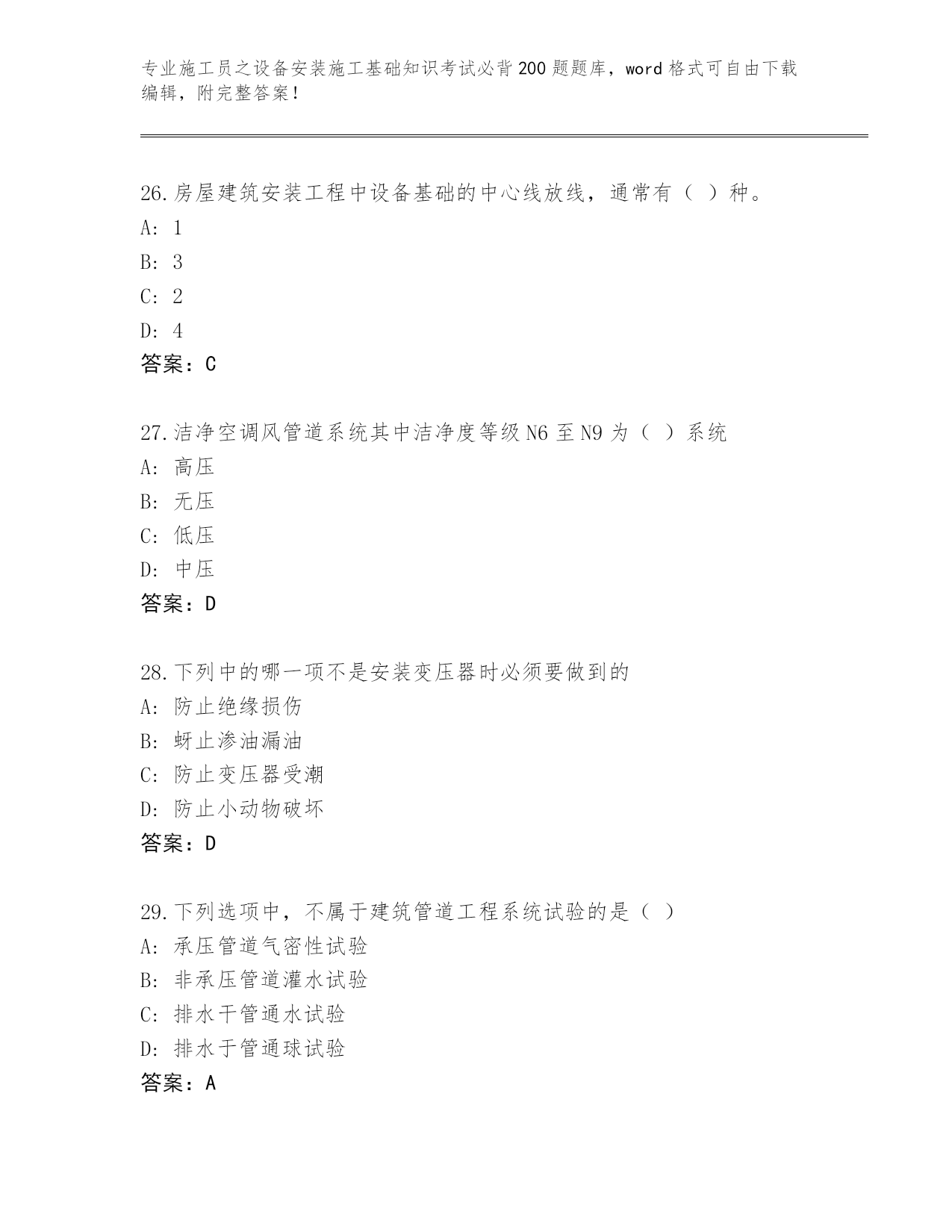 专业施工员之设备安装施工基础知识考试必背200题题库，word格式可自由下载编辑，附完整答案！

26.房屋建筑安装工程中设备基础的中心线放线，通常有（ ）种。
A: 1
B: 3
C: 2
D: 4
答案：C

27.洁净空调风管道系统其中洁净度等级N6至N9为（ ）系统
A: 高压
B: 无压
C: 低压
D: 中压
答案：D

28.下列中的哪一项不是安装变压器时必须要做到的
A: 防止绝缘损伤
B: 蚜止渗油漏油
C: 防止变压器受潮
D: 防止小动物破坏
答案：D

29.下列选项中，不属于建筑管道工程系统试验的是（ ）
A: 承压管道气密性试验
B: 非承压管道灌水试验
C: 排水干管通水试验
D: 排水于管通球试验
答案：A